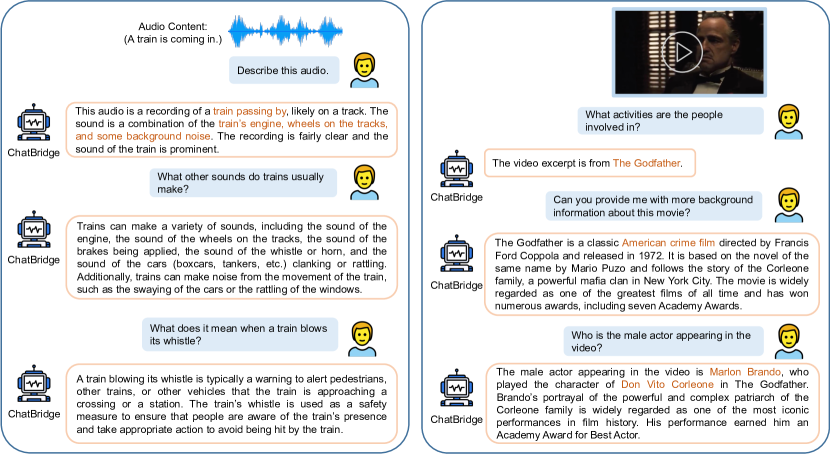 Audio Content:
(A train is coming in.)

Describe this audio.

ChatBridge

This audio is a recording of a train passing by, likely on a track. The sound is a combination of the train's engine, wheels on the tracks, and some background noise. The recording is fairly clear and the sound of the train is prominent.

What other sounds do trains usually make?

ChatBridge

Trains can make a variety of sounds, including the sound of the engine, the sound of the wheels on the tracks, the sound of the brakes being applied, the sound of the whistle or horn, and the sound of the cars (boxcars, tankers, etc.) clanking or rattling. Additionally, trains can make noise from the movement of the train, such as the swaying of the cars or the rattling of the windows.

What does it mean when a train blows its whistle?

ChatBridge

A train blowing its whistle is typically a warning to alert pedestrians, other trains, or other vehicles that the train is approaching a crossing or a station. The train's whistle is used as a safety measure to ensure that people are aware of the train's presence and take appropriate action to avoid being hit by the train.

What activities are the people involved in?

ChatBridge

The video excerpt is from The Godfather.

Can you provide me with more background information about this movie?

ChatBridge

The Godfather is a classic American crime film directed by Francis Ford Coppola and released in 1972. It is based on the novel of the same name by Mario Puzo and follows the story of the Corleone family, a powerful mafia clan in New York City. The movie is widely regarded as one of the greatest films of all time and has won numerous awards, including seven Academy Awards.

Who is the male actor appearing in the video?

ChatBridge

The male actor appearing in the video is Marlon Brando, who played the character of Don Vito Corleone in The Godfather. Brando's portrayal of the powerful and complex patriarch of the Corleone family is widely regarded as one of the most iconic performances in film history. His performance earned him an Academy Award for Best Actor.